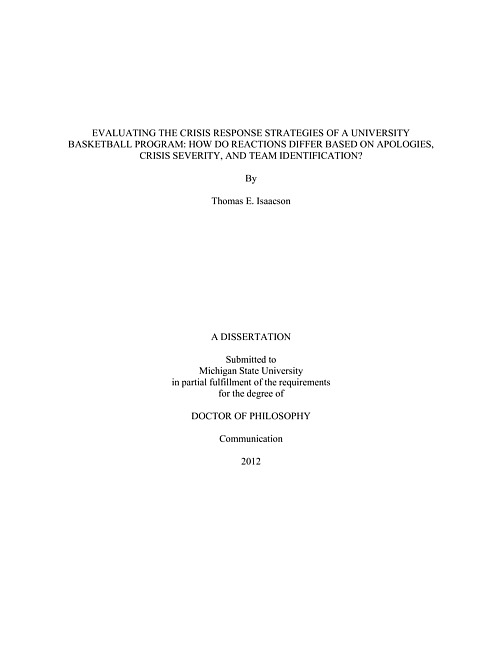 EVALUATING THE CRISIS RESPONSE STRATEGIES OF A UNIVERSITY BASKETBALL PROGRAM: HOW DO REACTIONS DIFFER BASED ON APOLOGIES, CRISIS SEVERITY, AND TEAM IDENTIFICATION?

By

Thomas E. Isaacson

A DISSERTATION

Submitted to
Michigan State University
in partial fulfillment of the requirements
for the degree of

DOCTOR OF PHILOSOPHY

Communication

2012